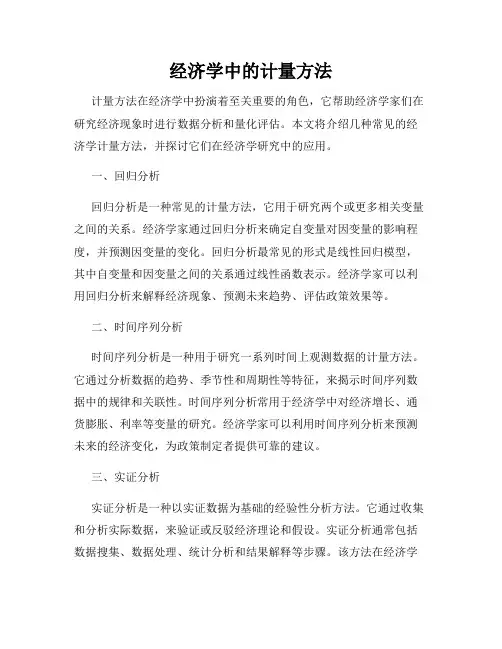 经济学中的计量方法

计量方法在经济学中扮演着至关重要的角色，它帮助经济学家们在研究经济现象时进行数据分析和量化评估。本文将介绍几种常见的经济学计量方法，并探讨它们在经济学研究中的应用。

一、回归分析

回归分析是一种常见的计量方法，它用于研究两个或更多相关变量之间的关系。经济学家通过回归分析来确定自变量对因变量的影响程度，并预测因变量的变化。回归分析最常见的形式是线性回归模型，其中自变量和因变量之间的关系通过线性函数表示。经济学家可以利用回归分析来解释经济现象、预测未来趋势、评估政策效果等。

二、时间序列分析

时间序列分析是一种用于研究一系列时间上观测数据的计量方法。它通过分析数据的趋势、季节性和周期性等特征，来揭示时间序列数据中的规律和关联性。时间序列分析常用于经济学中对经济增长、通货膨胀、利率等变量的研究。经济学家可以利用时间序列分析来预测未来的经济变化，为政策制定者提供可靠的建议。

三、实证分析

实证分析是一种以实证数据为基础的经验性分析方法。它通过收集和分析实际数据，来验证或反驳经济理论和假设。实证分析通常包括数据搜集、数据处理、统计分析和结果解释等步骤。该方法在经济学